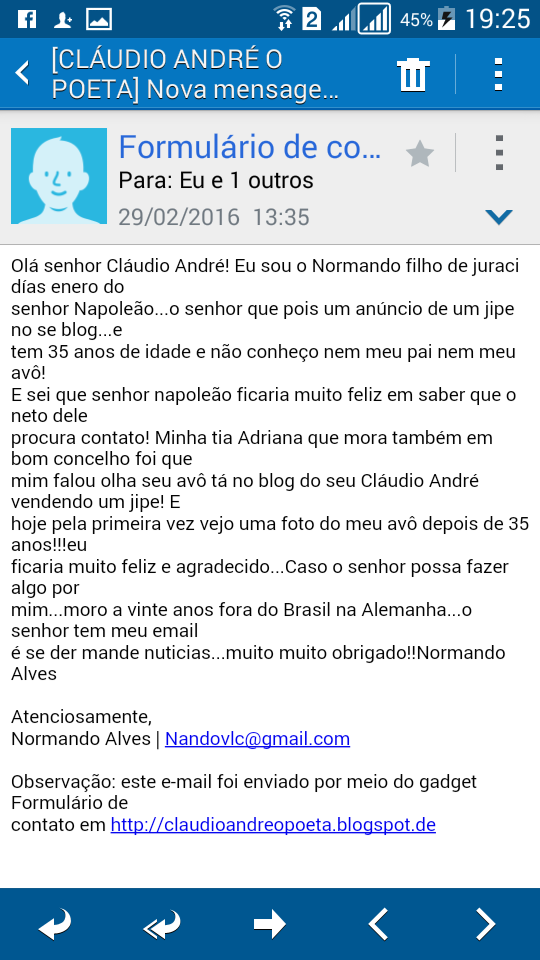 2 45% 19:25

[CLÁUDIO ANDRÉ O POETA] Nova mensage...

Formulário de co...
Para: Eu e 1 outros
29/02/2016 13:35

Olá senhor Cláudio André! Eu sou o Normando filho de juraci días enero do senhor Napoleão...o senhor que pois um anúncio de um jipe no se blog...e tem 35 anos de idade e não conheço nem meu pai nem meu avô!
E sei que senhor napoleão ficaria muito feliz em saber que o neto dele procura contato! Minha tia Adriana que mora também em bom concelho foi que mim falou olha seu avô tá no blog do seu Cláudio André vendendo um jipe! E hoje pela primeira vez vejo uma foto do meu avô depois de 35 anos!!!eu ficaria muito feliz e agradecido...Caso o senhor possa fazer algo por mim...moro a vinte anos fora do Brasil na Alemanha...o senhor tem meu email é se der mande nuticias...muito muito obrigado!!Normando Alves

Atenciosamente,
Normando Alves | Nandovlc@gmail.com

Observação: este e-mail foi enviado por meio do gadget Formulário de contato em http://claudioandreopoeta.blogspot.de